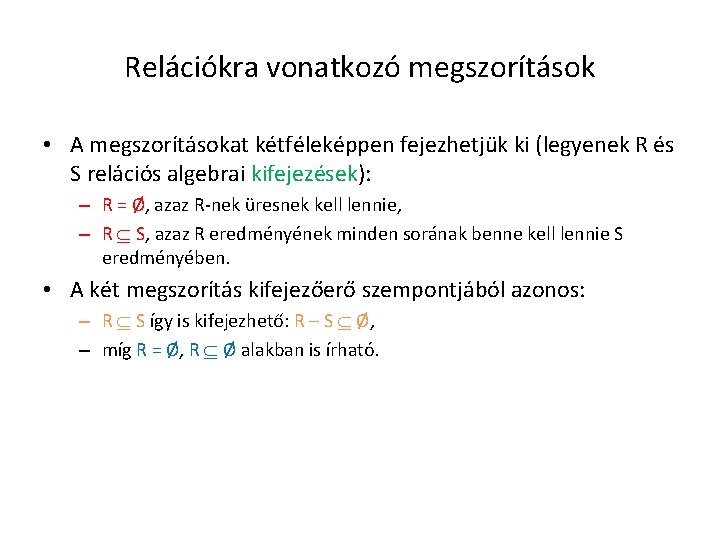 Relációkra vonatkozó megszorítások

• A megszorításokat kétféleképpen fejezhetjük ki (legyenek R és S relációs algebrai kifejezések):

– $R = \emptyset$, azaz R-nek üresnek kell lennie,

– $R \subseteq S$, azaz R eredményének minden sorának benne kell lennie S eredményében.

• A két megszorítás kifejezőerő szempontjából azonos:

– $R \subseteq S$ így is kifejezhető: $R - S \subseteq \emptyset$,

– míg $R = \emptyset$, $R \subseteq \emptyset$ alakban is írható.